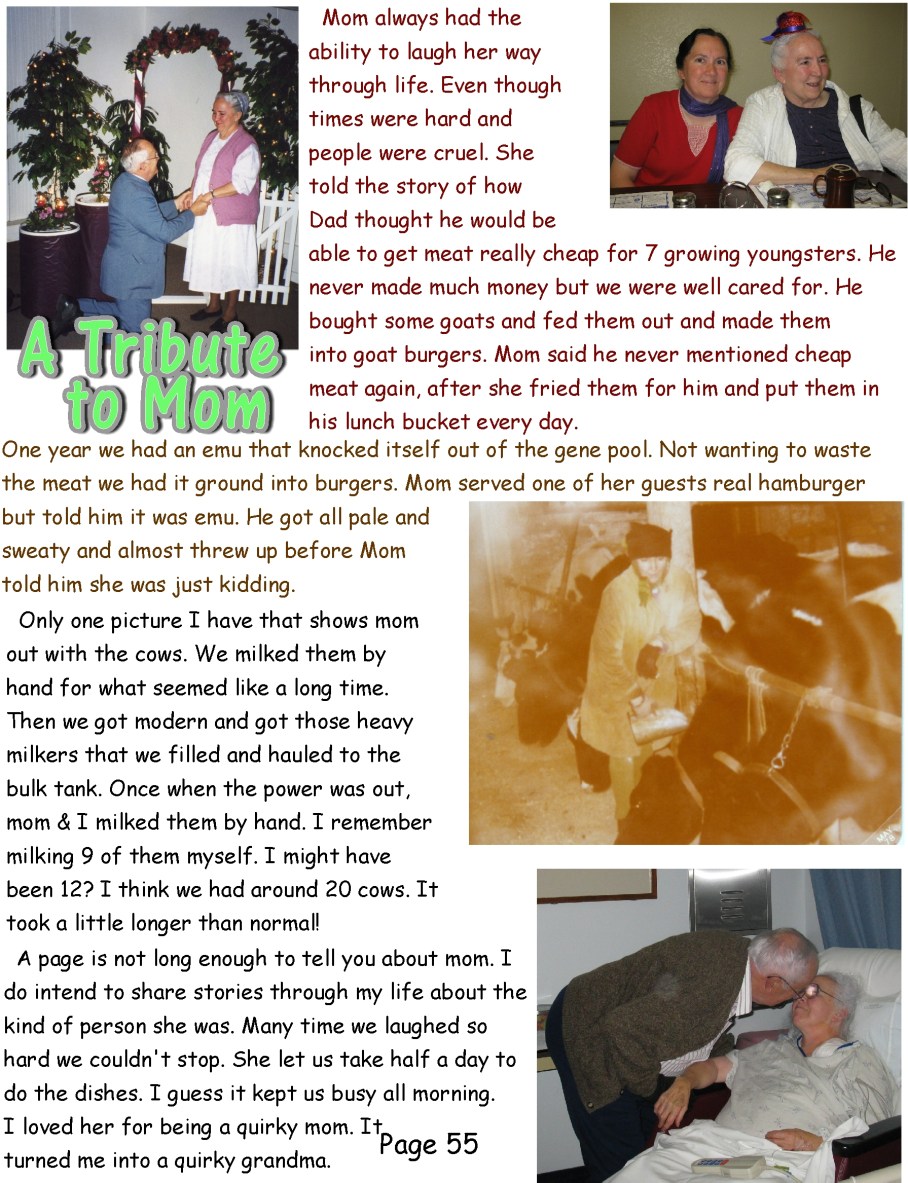 A Tribute to Mom

Mom always had the ability to laugh her way through life. Even though times were hard and people were cruel. She told the story of how Dad thought he would be able to get meat really cheap for 7 growing youngsters. He never made much money but we were well cared for. He bought some goats and fed them out and made them into goat burgers. Mom said he never mentioned cheap meat again, after she fried them for him and put them in his lunch bucket every day.

One year we had an emu that knocked itself out of the gene pool. Not wanting to waste the meat we had it ground into burgers. Mom served one of her guests real hamburger but told him it was emu. He got all pale and sweaty and almost threw up before Mom told him she was just kidding.

Only one picture I have that shows mom out with the cows. We milked them by hand for what seemed like a long time. Then we got modern and got those heavy milkers that we filled and hauled to the bulk tank. Once when the power was out, mom & I milked them by hand. I remember milking 9 of them myself. I might have been 12? I think we had around 20 cows. It took a little longer than normal!

A page is not long enough to tell you about mom. I do intend to share stories through my life about the kind of person she was. Many time we laughed so hard we couldn't stop. She let us take half a day to do the dishes. I guess it kept us busy all morning. I loved her for being a quirky mom. It turned me into a quirky grandma.

Page 55